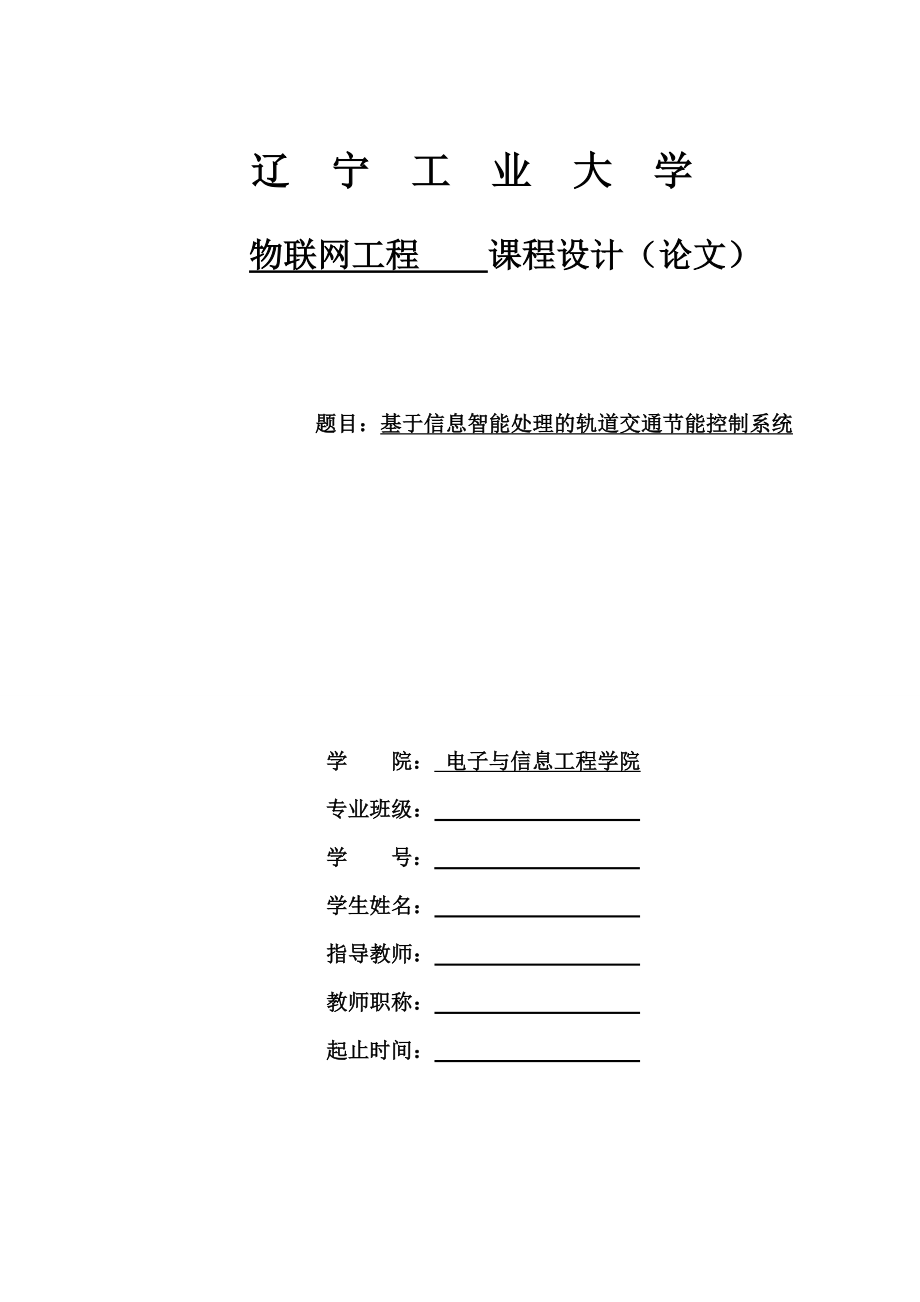 辽 宁 工 业 大 学

物联网工程 课程设计（论文）

题目：基于信息智能处理的轨道交通节能控制系统

学 院： 电子与信息工程学院

专业班级：

学 号：

学生姓名：

指导教师：

教师职称：

起止时间：